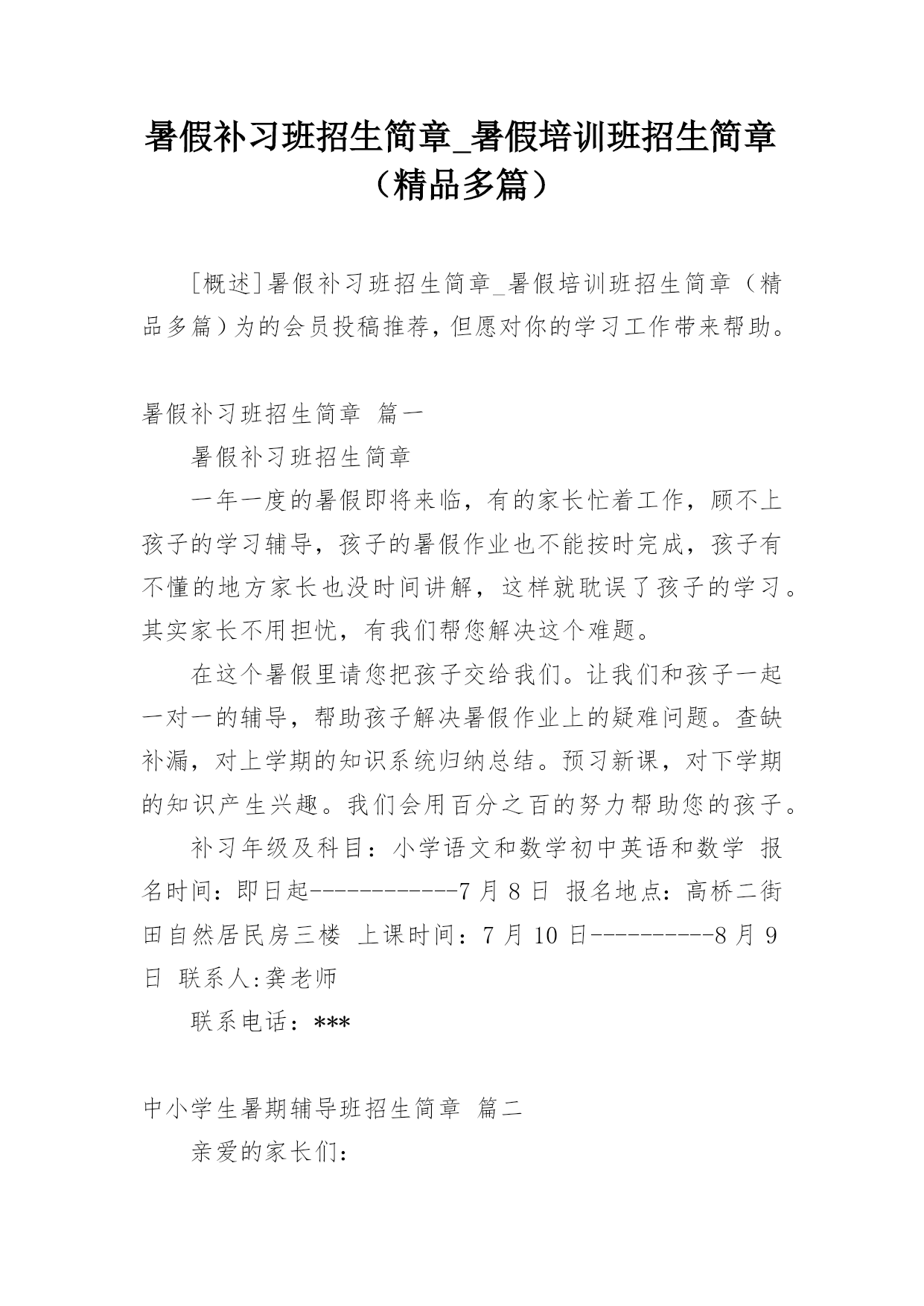 暑假补习班招生简章_暑假培训班招生简章（精品多篇）

[概述]暑假补习班招生简章_暑假培训班招生简章（精品多篇）为的会员投稿推荐，但愿对你的学习工作带来帮助。

暑假补习班招生简章 篇一

暑假补习班招生简章

一年一度的暑假即将来临，有的家长忙着工作，顾不上孩子的学习辅导，孩子的暑假作业也不能按时完成，孩子有不懂的地方家长也没时间讲解，这样就耽误了孩子的学习。其实家长不用担忧，有我们帮您解决这个难题。

在这个暑假里请您把孩子交给我们。让我们和孩子一起一对一的辅导，帮助孩子解决暑假作业上的疑难问题。查缺补漏，对上学期的知识系统归纳总结。预习新课，对下学期的知识产生兴趣。我们会用百分之百的努力帮助您的孩子。

补习年级及科目：小学语文和数学初中英语和数学 报名时间：即日起------------7 月 8 日 报名地点：高桥二街田自然居民房三楼 上课时间：7 月 10 日----------8 月 9 日 联系人:龚老师

联系电话：***

中小学生暑期辅导班招生简章 篇二

亲爱的家长们：